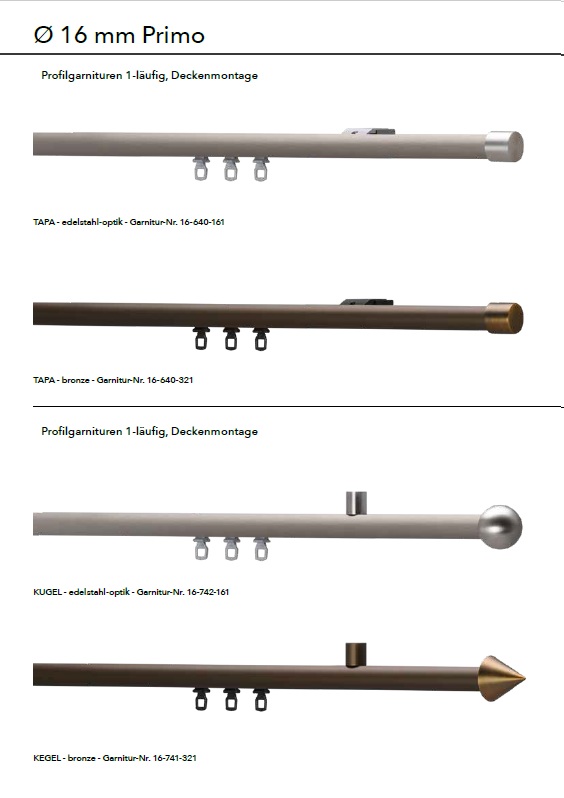 Ø 16 mm Primo

Profilgarnituren 1-läufig, Deckenmontage

TAPA - edelstahl-optik - Garnitur-Nr. 16-640-161

TAPA - bronze - Garnitur-Nr. 16-640-321

Profilgarnituren 1-läufig, Deckenmontage

KUGEL - edelstahl-optik - Garnitur-Nr. 16-742-161

KEGEL - bronze - Garnitur-Nr. 16-741-321